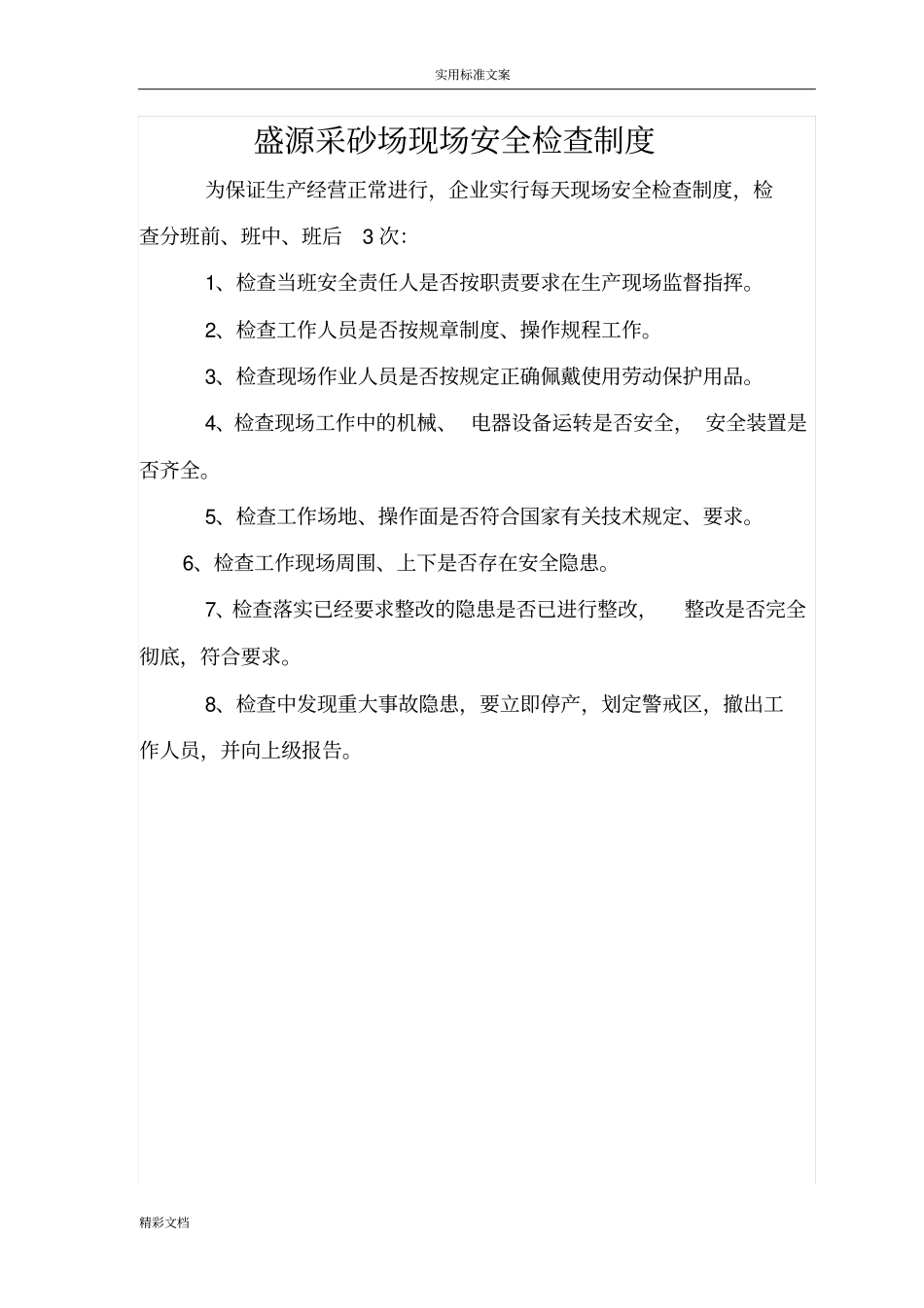 实用标准文案

盛源采砂场现场安全检查制度

为保证生产经营正常进行，企业实行每天现场安全检查制度，检查分班前、班中、班后 3 次：

1、检查当班安全责任人是否按职责要求在生产现场监督指挥。

2、检查工作人员是否按规章制度、操作规程工作。

3、检查现场作业人员是否按规定正确佩戴使用劳动保护用品。

4、检查现场工作中的机械、 电器设备运转是否安全， 安全装置是否齐全。

5、检查工作场地、操作面是否符合国家有关技术规定、要求。

6、检查工作现场周围、上下是否存在安全隐患。

7、检查落实已经要求整改的隐患是否已进行整改， 整改是否完全彻底，符合要求。

8、检查中发现重大事故隐患，要立即停产，划定警戒区，撤出工作人员，并向上级报告。

精彩文档